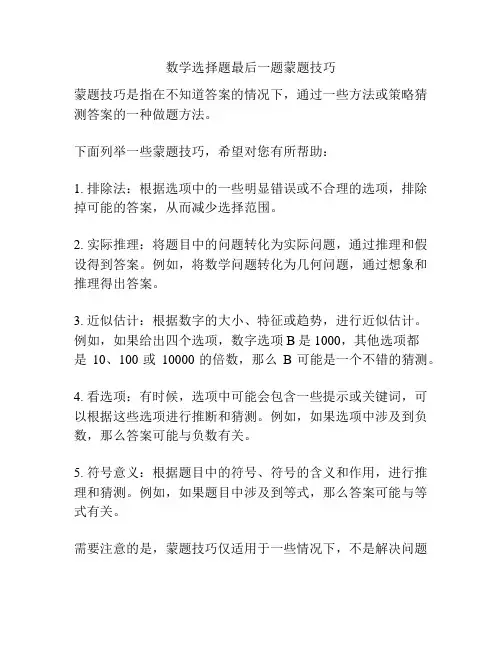 数学选择题最后一题蒙题技巧

蒙题技巧是指在不知道答案的情况下，通过一些方法或策略猜测答案的一种做题方法。

下面列举一些蒙题技巧，希望对您有所帮助：

1. 排除法：根据选项中的一些明显错误或不合理的选项，排除掉可能的答案，从而减少选择范围。

2. 实际推理：将题目中的问题转化为实际问题，通过推理和假设得到答案。例如，将数学问题转化为几何问题，通过想象和推理得出答案。

3. 近似估计：根据数字的大小、特征或趋势，进行近似估计。例如，如果给出四个选项，数字选项 B 是 1000，其他选项都是 10、100 或 10000 的倍数，那么 B 可能是一个不错的猜测。

4. 看选项：有时候，选项中可能会包含一些提示或关键词，可以根据这些选项进行推断和猜测。例如，如果选项中涉及到负数，那么答案可能与负数有关。

5. 符号意义：根据题目中的符号、符号的含义和作用，进行推理和猜测。例如，如果题目中涉及到等式，那么答案可能与等式有关。

需要注意的是，蒙题技巧仅适用于一些情况下，不是解决问题